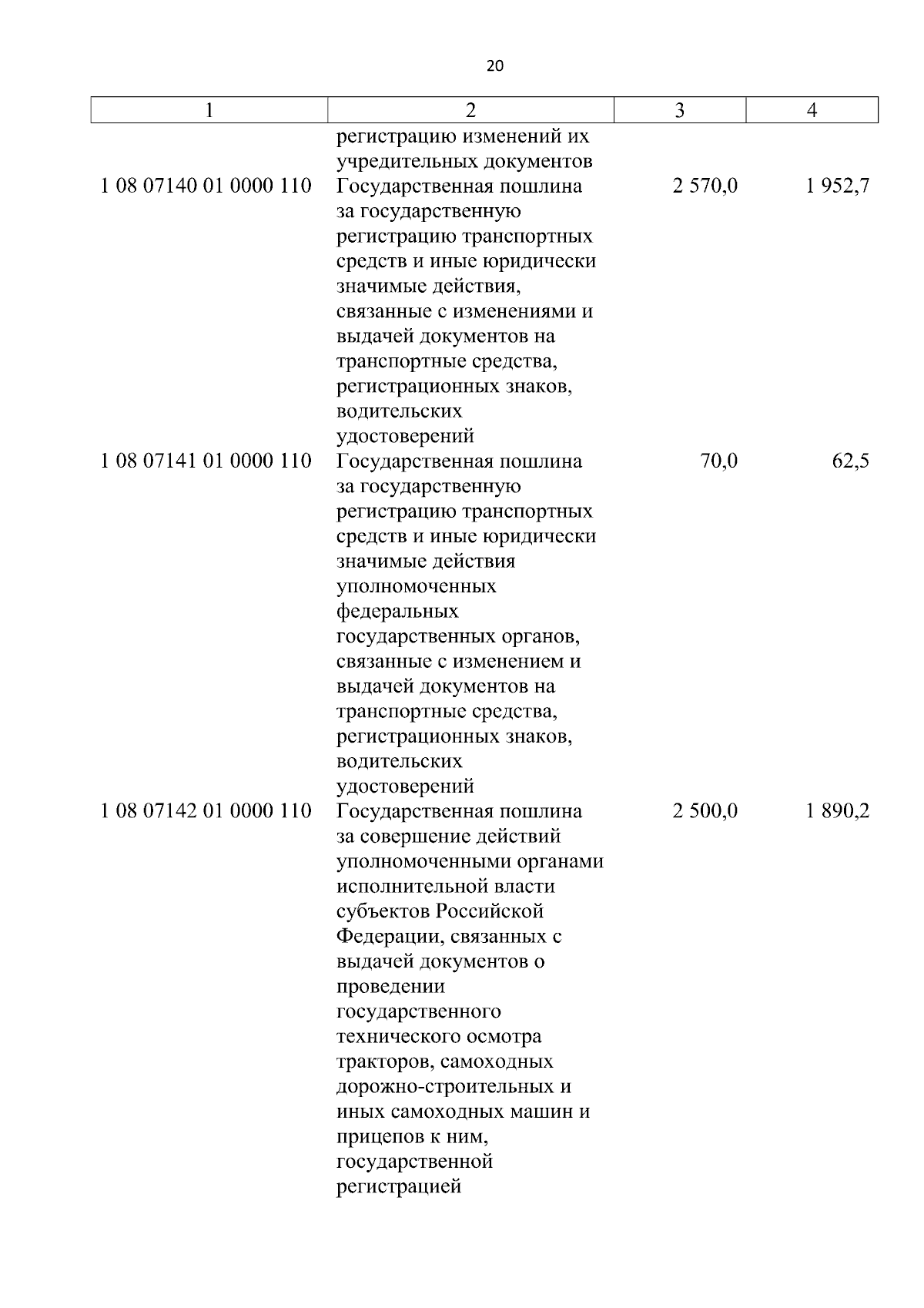 20

| 1 | 2 | 3 | 4 |
|---|---|---|---|
| | регистрацию изменений их учредительных документов | | |
| 1 08 07140 01 0000 110 | Государственная пошлина за государственную регистрацию транспортных средств и иные юридически значимые действия, связанные с изменениями и выдачей документов на транспортные средства, регистрационных знаков, водительских удостоверений | 2 570,0 | 1 952,7 |
| 1 08 07141 01 0000 110 | Государственная пошлина за государственную регистрацию транспортных средств и иные юридически значимые действия уполномоченных федеральных государственных органов, связанные с изменением и выдачей документов на транспортные средства, регистрационных знаков, водительских удостоверений | 70,0 | 62,5 |
| 1 08 07142 01 0000 110 | Государственная пошлина за совершение действий уполномоченными органами исполнительной власти субъектов Российской Федерации, связанных с выдачей документов о проведении государственного технического осмотра тракторов, самоходных дорожно-строительных и иных самоходных машин и прицепов к ним, государственной регистрацией | 2 500,0 | 1 890,2 |